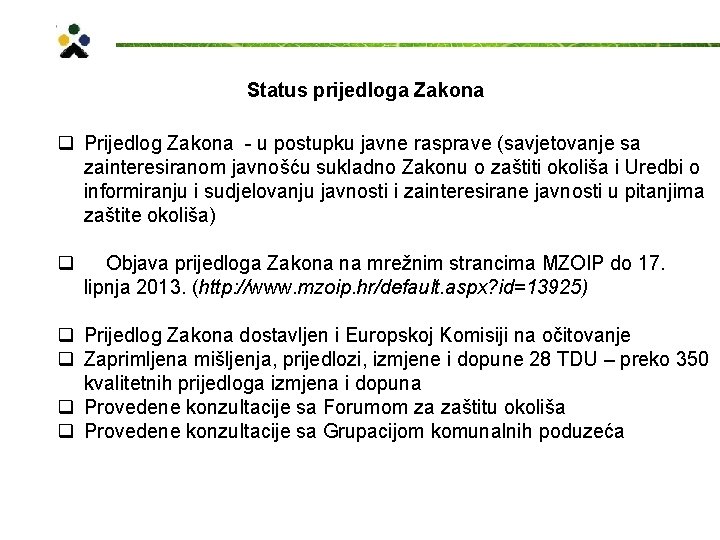 Status prijedloga Zakona

❑ Prijedlog Zakona - u postupku javne rasprave (savjetovanje sa zainteresiranom javnošću sukladno Zakonu o zaštiti okoliša i Uredbi o informiranju i sudjelovanju javnosti i zainteresirane javnosti u pitanjima zaštite okoliša)

❑ Objava prijedloga Zakona na mrežnim strancima MZOIP do 17. lipnja 2013. (http://www.mzoip.hr/default.aspx?id=13925)

❑ Prijedlog Zakona dostavljen i Europskoj Komisiji na očitovanje
❑ Zaprimljena mišljenja, prijedlozi, izmjene i dopune 28 TDU – preko 350 kvalitetnih prijedloga izmjena i dopuna
❑ Provedene konzultacije sa Forumom za zaštitu okoliša
❑ Provedene konzultacije sa Grupacijom komunalnih poduzeća